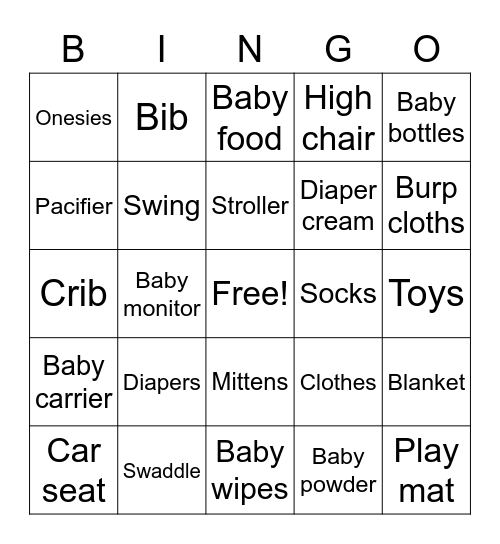 | B | I | N | G | O |
|---|---|---|---|---|
| Onesies | Bib | Baby food | High chair | Baby bottles |
| Pacifier | Swing | Stroller | Diaper cream | Burp cloths |
| Crib | Baby monitor | Free! | Socks | Toys |
| Baby carrier | Diapers | Mittens | Clothes | Blanket |
| Car seat | Swaddle | Baby wipes | Baby powder | Play mat |